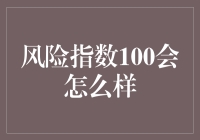 风险指数100会怎么样